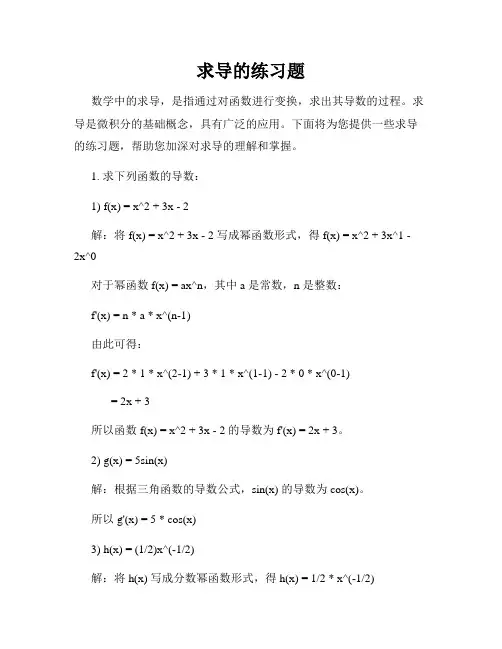 求导的练习题

数学中的求导，是指通过对函数进行变换，求出其导数的过程。求导是微积分的基础概念，具有广泛的应用。下面将为您提供一些求导的练习题，帮助您加深对求导的理解和掌握。

1. 求下列函数的导数：

1) f(x) = x^2 + 3x - 2

解：将 f(x) = x^2 + 3x - 2 写成幂函数形式，得 f(x) = x^2 + 3x^1 - 2x^0

对于幂函数 f(x) = ax^n，其中 a 是常数，n 是整数：

f'(x) = n * a * x^(n-1)

由此可得：

f'(x) = 2 * 1 * x^(2-1) + 3 * 1 * x^(1-1) - 2 * 0 * x^(0-1)

= 2x + 3

所以函数 f(x) = x^2 + 3x - 2 的导数为 f'(x) = 2x + 3。

2) g(x) = 5sin(x)

解：根据三角函数的导数公式，sin(x) 的导数为 cos(x)。

所以 g'(x) = 5 * cos(x)

3) h(x) = (1/2)x^(-1/2)

解：将 h(x) 写成分数幂函数形式，得 h(x) = 1/2 * x^(-1/2)